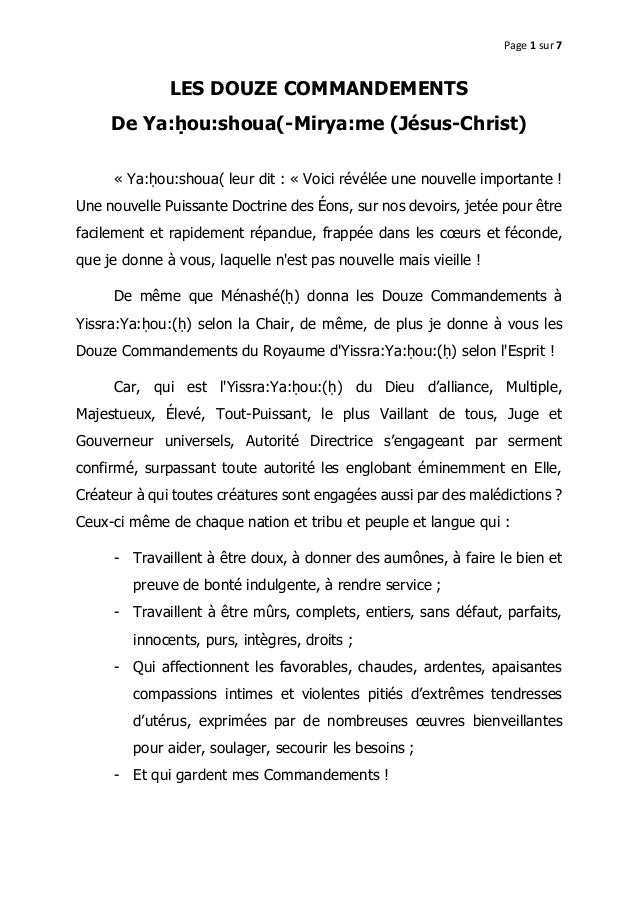 Page 1 sur 7

LES DOUZE COMMANDEMENTS
De Ya:ḥou:shoua(-Mirya:me (Jésus-Christ)

« Ya:ḥou:shoua( leur dit : « Voici révélée une nouvelle importante ! Une nouvelle Puissante Doctrine des Éons, sur nos devoirs, jetée pour être facilement et rapidement répandue, frappée dans les cœurs et féconde, que je donne à vous, laquelle n'est pas nouvelle mais vieille !

De même que Ménashé(ḥ) donna les Douze Commandements à Yissra:Ya:ḥou:(ḥ) selon la Chair, de même, de plus je donne à vous les Douze Commandements du Royaume d'Yissra:Ya:ḥou:(ḥ) selon l'Esprit !

Car, qui est l'Yissra:Ya:ḥou:(ḥ) du Dieu d'alliance, Multiple, Majestueux, Élevé, Tout-Puissant, le plus Vaillant de tous, Juge et Gouverneur universels, Autorité Directrice s'engageant par serment confirmé, surpassant toute autorité les englobant éminemment en Elle, Créateur à qui toutes créatures sont engagées aussi par des malédictions ? Ceux-ci même de chaque nation et tribu et peuple et langue qui :

- Travaillent à être doux, à donner des aumônes, à faire le bien et preuve de bonté indulgente, à rendre service ;
- Travaillent à être mûrs, complets, entiers, sans défaut, parfaits, innocents, purs, intègres, droits ;
- Qui affectionnent les favorables, chaudes, ardentes, apaisantes compassions intimes et violentes pitiés d'extrêmes tendresses d'utérus, exprimées par de nombreuses œuvres bienveillantes pour aider, soulager, secourir les besoins ;
- Et qui gardent mes Commandements !